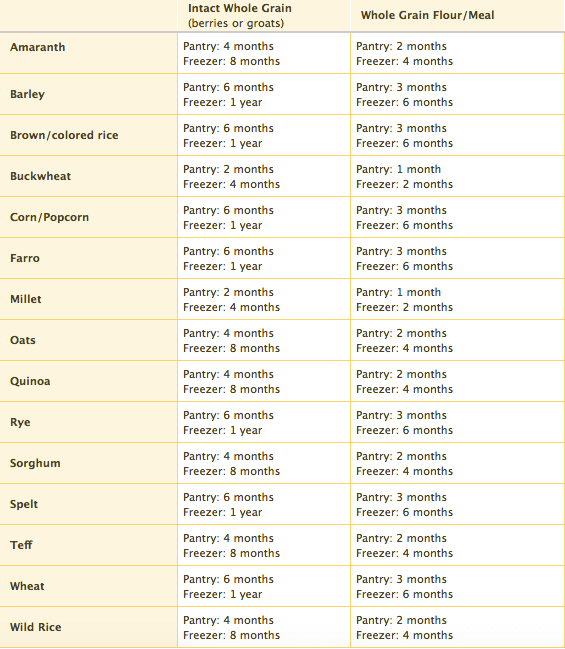 | | Intact Whole Grain (berries or groats) | Whole Grain Flour/Meal |
|---|---|---|
| Amaranth | Pantry: 4 months Freezer: 8 months | Pantry: 2 months Freezer: 4 months |
| Barley | Pantry: 6 months Freezer: 1 year | Pantry: 3 months Freezer: 6 months |
| Brown/colored rice | Pantry: 6 months Freezer: 1 year | Pantry: 3 months Freezer: 6 months |
| Buckwheat | Pantry: 2 months Freezer: 4 months | Pantry: 1 month Freezer: 2 months |
| Corn/Popcorn | Pantry: 6 months Freezer: 1 year | Pantry: 3 months Freezer: 6 months |
| Farro | Pantry: 6 months Freezer: 1 year | Pantry: 3 months Freezer: 6 months |
| Millet | Pantry: 2 months Freezer: 4 months | Pantry: 1 month Freezer: 2 months |
| Oats | Pantry: 4 months Freezer: 8 months | Pantry: 2 months Freezer: 4 months |
| Quinoa | Pantry: 4 months Freezer: 8 months | Pantry: 2 months Freezer: 4 months |
| Rye | Pantry: 6 months Freezer: 1 year | Pantry: 3 months Freezer: 6 months |
| Sorghum | Pantry: 4 months Freezer: 8 months | Pantry: 2 months Freezer: 4 months |
| Spelt | Pantry: 6 months Freezer: 1 year | Pantry: 3 months Freezer: 6 months |
| Teff | Pantry: 4 months Freezer: 8 months | Pantry: 2 months Freezer: 4 months |
| Wheat | Pantry: 6 months Freezer: 1 year | Pantry: 3 months Freezer: 6 months |
| Wild Rice | Pantry: 4 months Freezer: 8 months | Pantry: 2 months Freezer: 4 months |